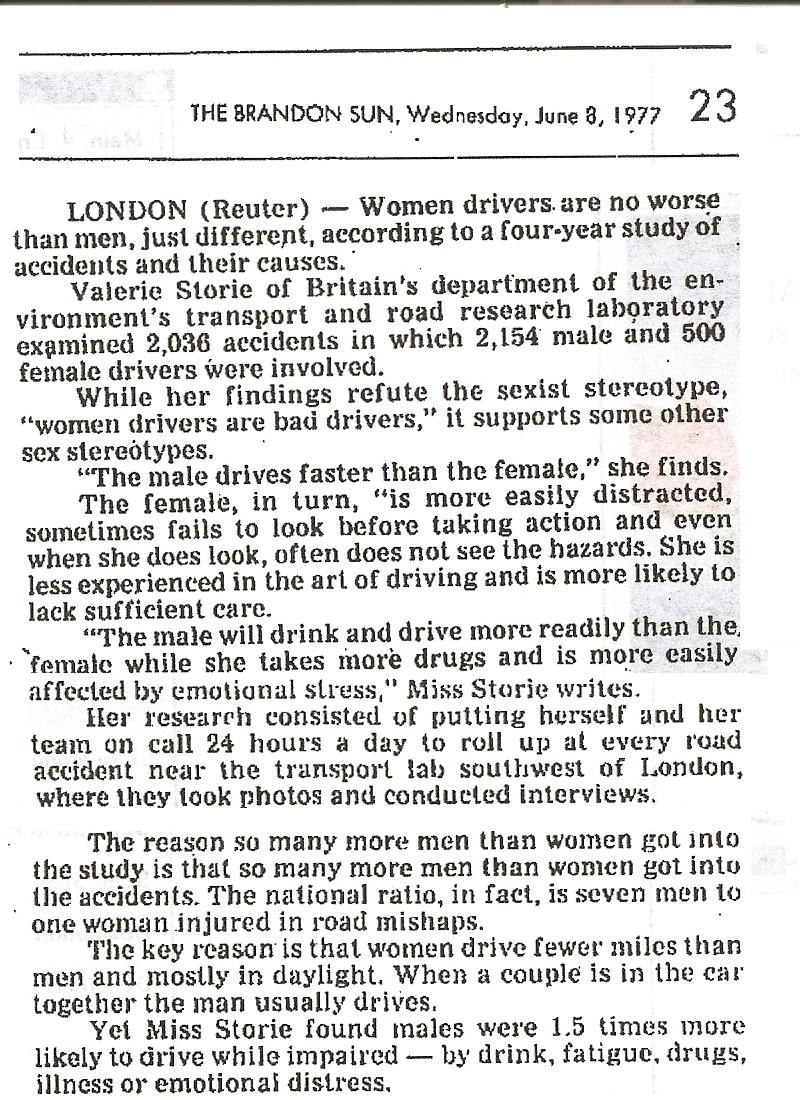 THE BRANDON SUN, Wednesday, June 8, 1977 23

LONDON (Reuter) — Women drivers are no worse than men, just different, according to a four-year study of accidents and their causes.

Valerie Storie of Britain's department of the environment's transport and road research laboratory examined 2,036 accidents in which 2,154 male and 500 female drivers were involved.

While her findings refute the sexist stereotype, "women drivers are bad drivers," it supports some other sex stereotypes.

"The male drives faster than the female," she finds.

The female, in turn, "is more easily distracted, sometimes fails to look before taking action and even when she does look, often does not see the hazards. She is less experienced in the art of driving and is more likely to lack sufficient care.

"The male will drink and drive more readily than the female while she takes more drugs and is more easily affected by emotional stress," Miss Storie writes.

Her research consisted of putting herself and her team on call 24 hours a day to roll up at every road accident near the transport lab southwest of London, where they took photos and conducted interviews.

The reason so many more men than women got into the study is that so many more men than women got into the accidents. The national ratio, in fact, is seven men to one woman injured in road mishaps.

The key reason is that women drive fewer miles than men and mostly in daylight. When a couple is in the car together the man usually drives.

Yet Miss Storie found males were 1.5 times more likely to drive while impaired — by drink, fatigue, drugs, illness or emotional distress.